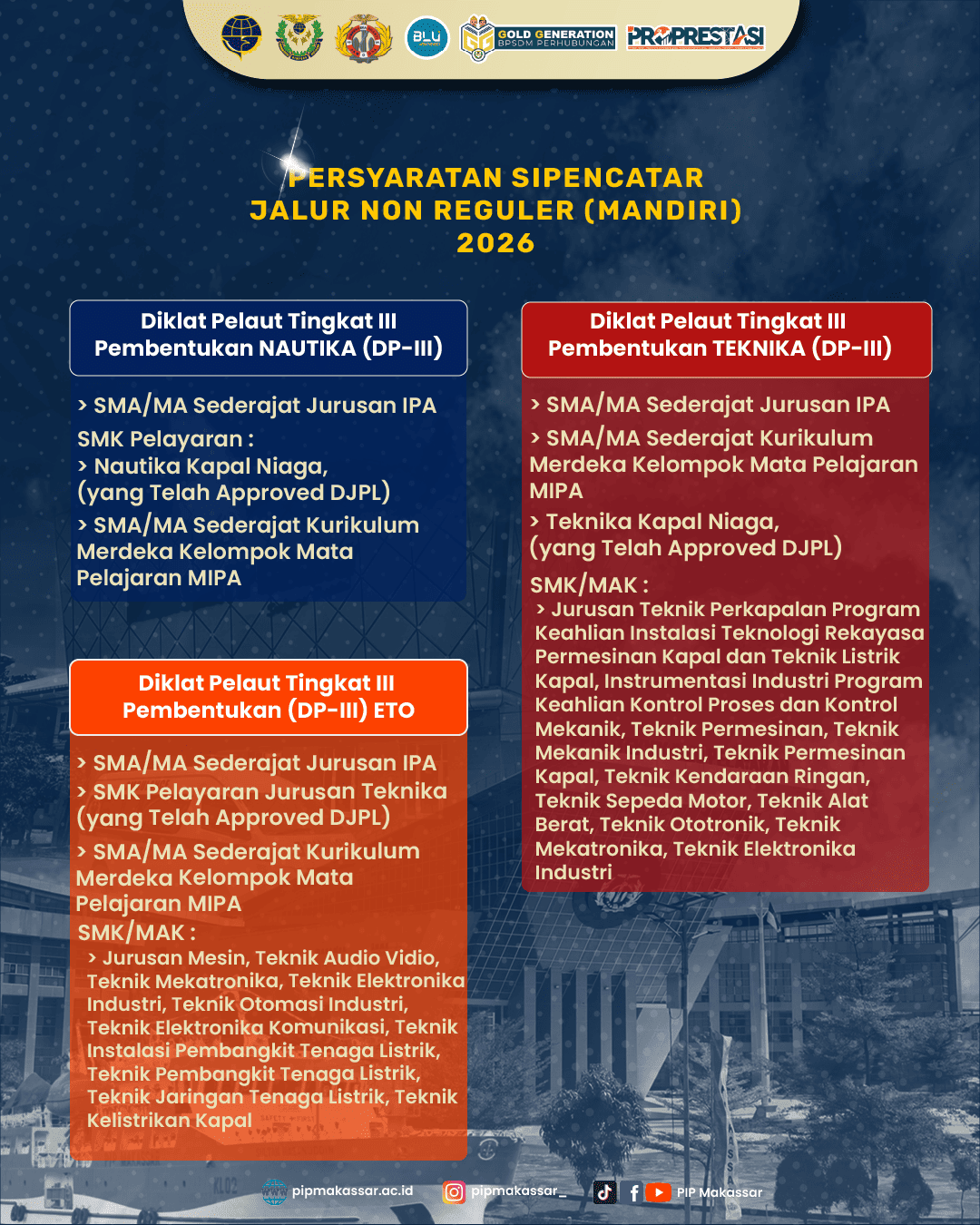 BLU

GOLD GENERATION BPSDM PERHUBUNGAN

PROPRESTASI

PERSYARATAN SIPENCATAR
JALUR NON REGULER (MANDIRI)
2026

Diklat Pelaut Tingkat III
Pembentukan NAUTIKA (DP-III)

> SMA/MA Sederajat Jurusan IPA

SMK Pelayaran :
> Nautika Kapal Niaga,
(yang Telah Approved DJPL)

> SMA/MA Sederajat Kurikulum Merdeka Kelompok Mata Pelajaran MIPA

Diklat Pelaut Tingkat III
Pembentukan (DP-III) ETO

> SMA/MA Sederajat Jurusan IPA
> SMK Pelayaran Jurusan Teknika (yang Telah Approved DJPL)

> SMA/MA Sederajat Kurikulum Merdeka Kelompok Mata Pelajaran MIPA

SMK/MAK :
> Jurusan Mesin, Teknik Audio Vidio, Teknik Mekatronika, Teknik Elektronika Industri, Teknik Otomasi Industri, Teknik Elektronika Komunikasi, Teknik Instalasi Pembangkit Tenaga Listrik, Teknik Pembangkit Tenaga Listrik, Teknik Jaringan Tenaga Listrik, Teknik Kelistrikan Kapal

Diklat Pelaut Tingkat III
Pembentukan TEKNIKA (DP-III)

> SMA/MA Sederajat Jurusan IPA
> SMA/MA Sederajat Kurikulum Merdeka Kelompok Mata Pelajaran MIPA

> Teknika Kapal Niaga,
(yang Telah Approved DJPL)

SMK/MAK :
> Jurusan Teknik Perkapalan Program Keahlian Instalasi Teknologi Rekayasa Permesinan Kapal dan Teknik Listrik Kapal, Instrumentasi Industri Program Keahlian Kontrol Proses dan Kontrol Mekanik, Teknik Permesinan, Teknik Mekanik Industri, Teknik Permesinan Kapal, Teknik Kendaraan Ringan, Teknik Sepeda Motor, Teknik Alat Berat, Teknik Ototronik, Teknik Mekatronika, Teknik Elektronika Industri

pipmakassar.ac.id pipmakassar_ PIP Makassar